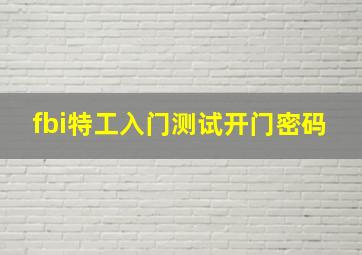 fbi特工入门测试开门密码